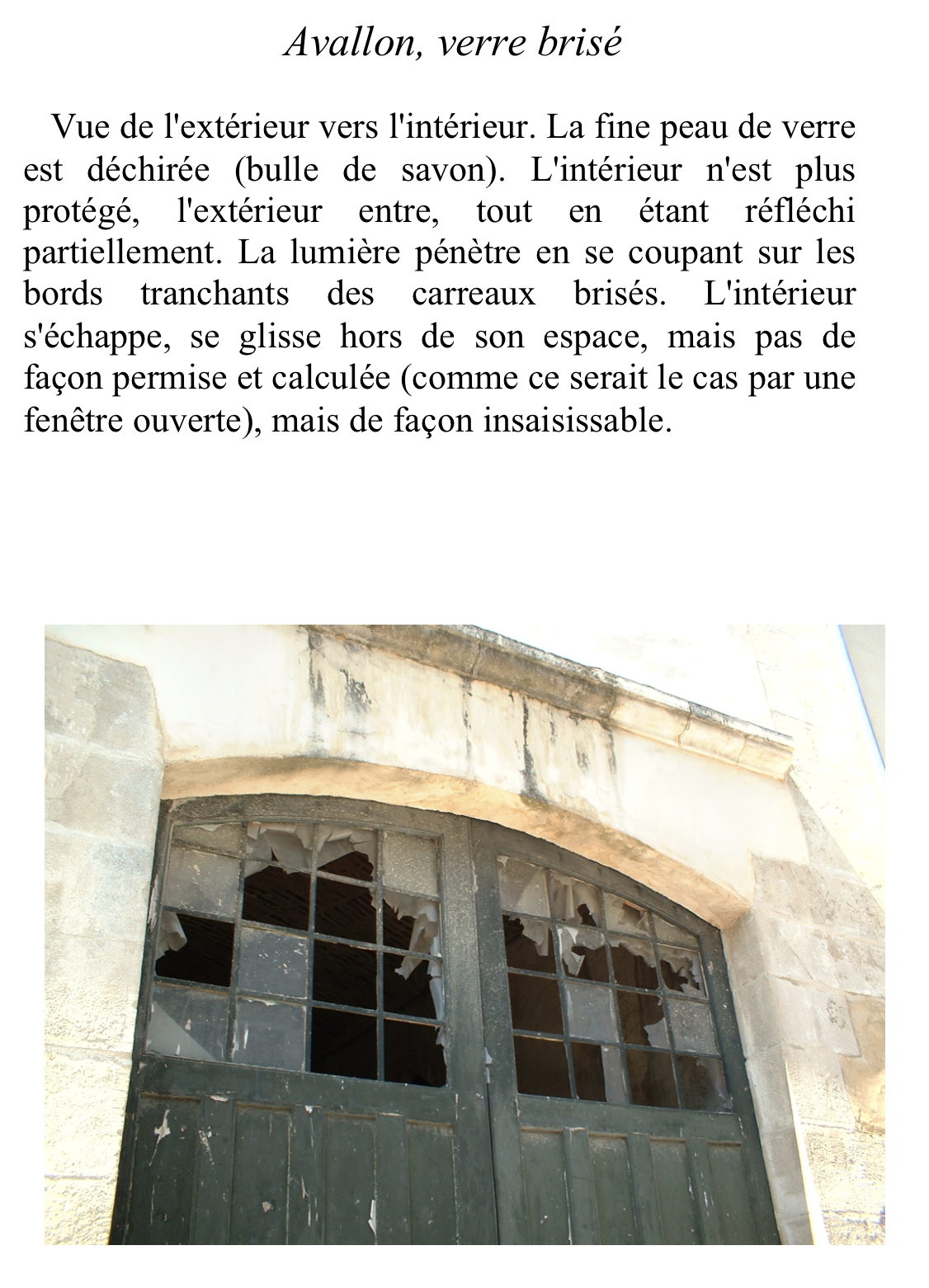 Avallon, verre brisé

Vue de l'extérieur vers l'intérieur. La fine peau de verre est déchirée (bulle de savon). L'intérieur n'est plus protégé, l'extérieur entre, tout en étant réfléchi partiellement. La lumière pénètre en se coupant sur les bords tranchants des carreaux brisés. L'intérieur s'échappe, se glisse hors de son espace, mais pas de façon permise et calculée (comme ce serait le cas par une fenêtre ouverte), mais de façon insaisissable.